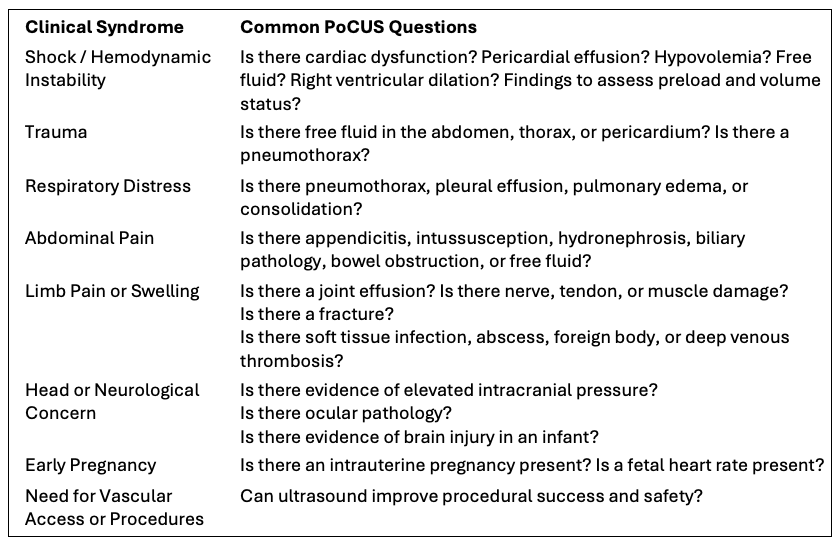 | Clinical Syndrome | Common PoCUS Questions |
|---|---|
| Shock / Hemodynamic Instability | Is there cardiac dysfunction? Pericardial effusion? Hypovolemia? Free fluid? Right ventricular dilation? Findings to assess preload and volume status? |
| Trauma | Is there free fluid in the abdomen, thorax, or pericardium? Is there a pneumothorax? |
| Respiratory Distress | Is there pneumothorax, pleural effusion, pulmonary edema, or consolidation? |
| Abdominal Pain | Is there appendicitis, intussusception, hydronephrosis, biliary pathology, bowel obstruction, or free fluid? |
| Limb Pain or Swelling | Is there a joint effusion? Is there nerve, tendon, or muscle damage? Is there a fracture? Is there soft tissue infection, abscess, foreign body, or deep venous thrombosis? |
| Head or Neurological Concern | Is there evidence of elevated intracranial pressure? Is there ocular pathology? Is there evidence of brain injury in an infant? |
| Early Pregnancy | Is there an intrauterine pregnancy present? Is a fetal heart rate present? |
| Need for Vascular Access or Procedures | Can ultrasound improve procedural success and safety? |